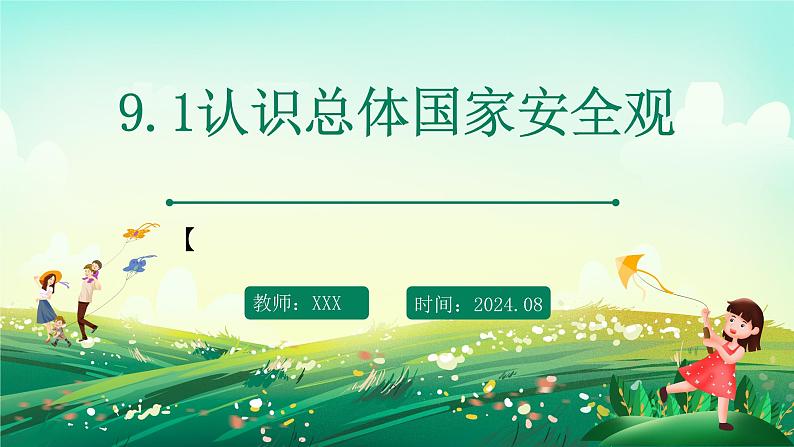 9.1认识总体国家安全观

【

教师：XXX

时间：2024.08